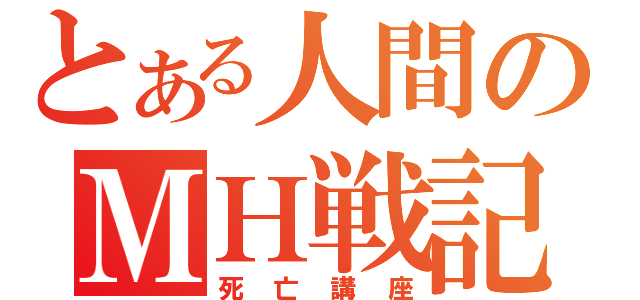 とある人間の
MH戦記
死亡講座